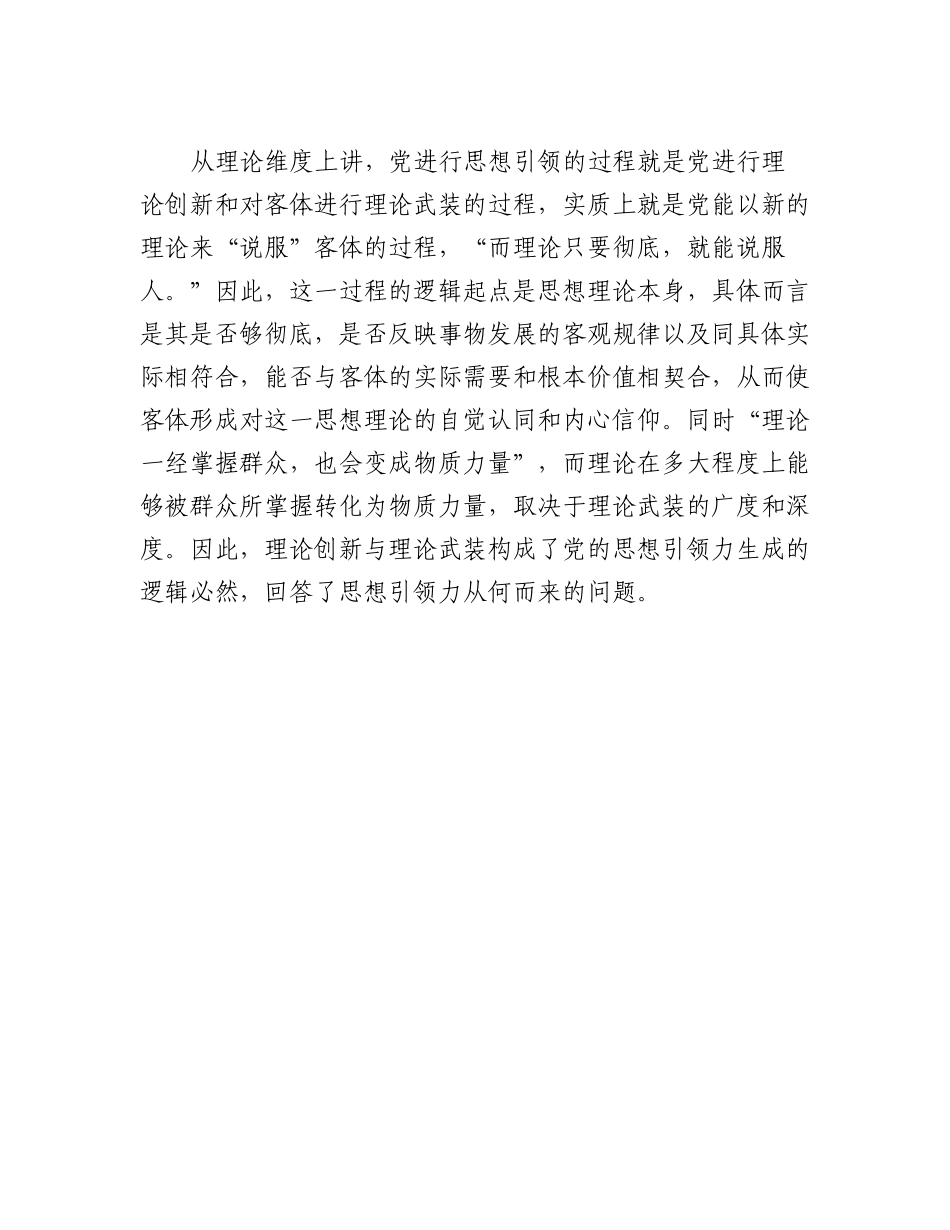 从理论维度上讲，党进行思想引领的过程就是党进行理论创新和对客体进行理论武装的过程，实质上就是党能以新的理论来“说服”客体的过程，“而理论只要彻底，就能说服人。”因此，这一过程的逻辑起点是思想理论本身，具体而言是其是否够彻底，是否反映事物发展的客观规律以及同具体实际相符合，能否与客体的实际需要和根本价值相契合，从而使客体形成对这一思想理论的自觉认同和内心信仰。同时“理论一经掌握群众，也会变成物质力量”，而理论在多大程度上能够被群众所掌握转化为物质力量，取决于理论武装的广度和深度。因此，理论创新与理论武装构成了党的思想引领力生成的逻辑必然，回答了思想引领力从何而来的问题。